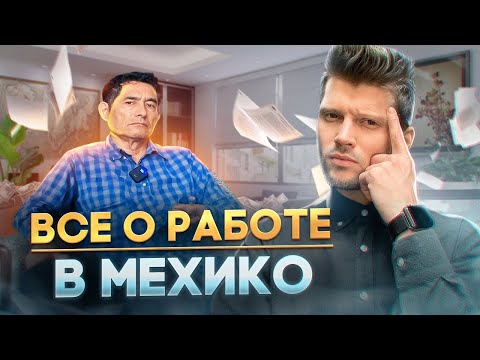 ВСЕ О РАБОТЕ
В МЕХИКО